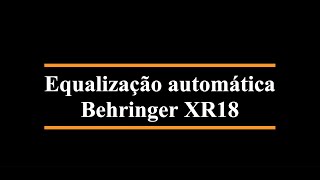 Equalização automática
Behringer XR18